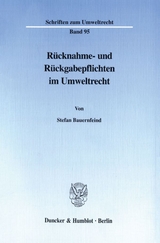 Schriften zum Umweltrecht

Band 95

Rücknahme- und Rückgabepflichten im Umweltrecht

Von

Stefan Bauernfeind

Duncker & Humblot · Berlin